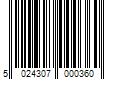 5 024307 000360